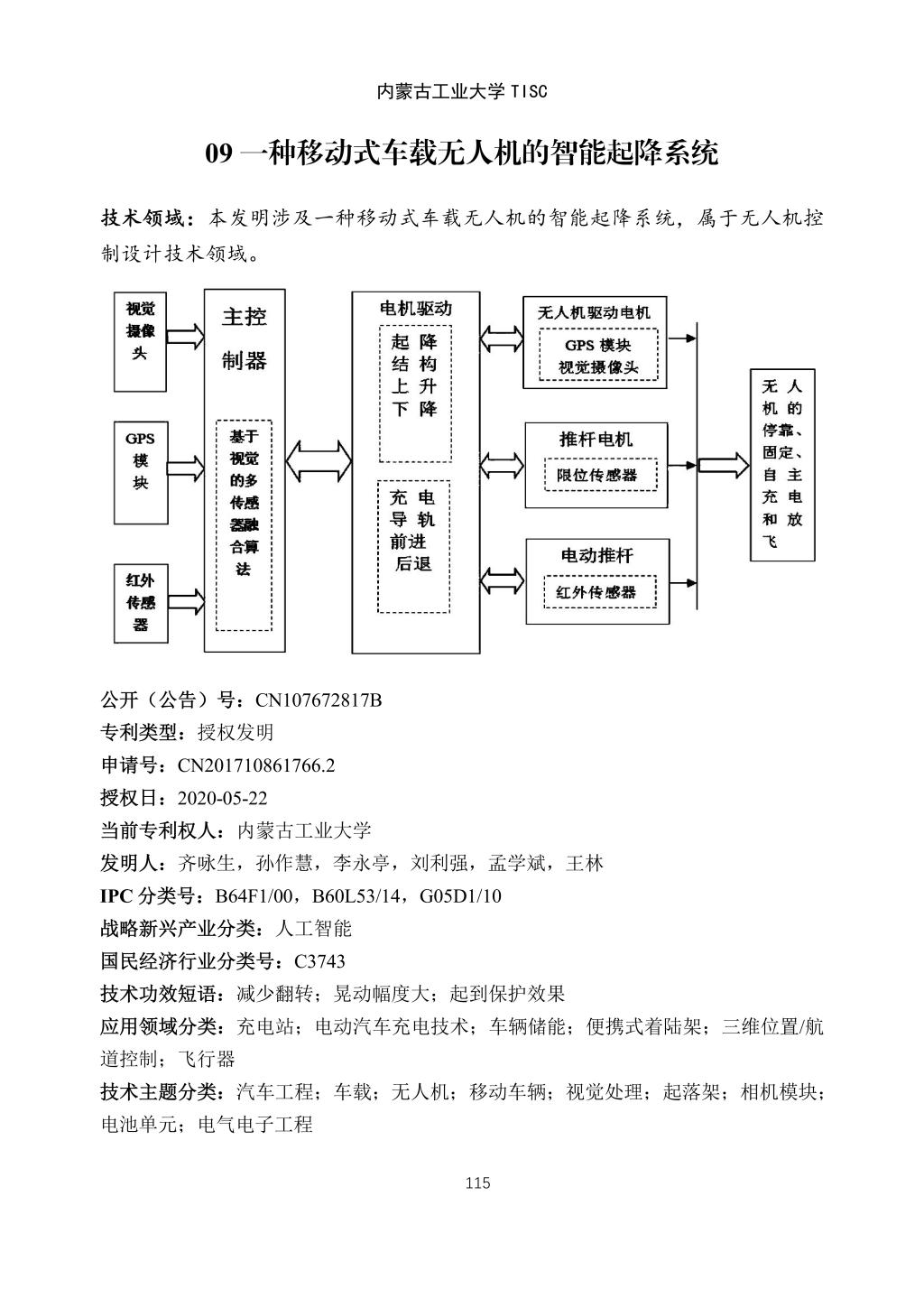 内蒙古工业大学 TISC

09 一种移动式车载无人机的智能起降系统

技术领域：本发明涉及一种移动式车载无人机的智能起降系统，属于无人机控制设计技术领域。

视觉摄像头

GPS 模块

红外传感器

主控制器

基于视觉的多传感器融合算法

电机驱动

起降结构上升下降

充电导轨前进后退

无人机驱动电机

GPS 模块
视觉摄像头

推杆电机

限位传感器

电动推杆

红外传感器

无人机的停靠、固定、自主充电和放飞

公开（公告）号：CN107672817B
专利类型：授权发明
申请号：CN201710861766.2
授权日：2020-05-22
当前专利权人：内蒙古工业大学
发明人：齐咏生，孙作慧，李永亭，刘利强，孟学斌，王林
IPC 分类号：B64F1/00，B60L53/14，G05D1/10
战略新兴产业分类：人工智能
国民经济行业分类号：C3743
技术功效短语：减少翻转；晃动幅度大；起到保护效果
应用领域分类：充电站；电动汽车充电技术；车辆储能；便携式着陆架；三维位置/航道控制；飞行器
技术主题分类：汽车工程；车载；无人机；移动车辆；视觉处理；起落架；相机模块；电池单元；电气电子工程

115